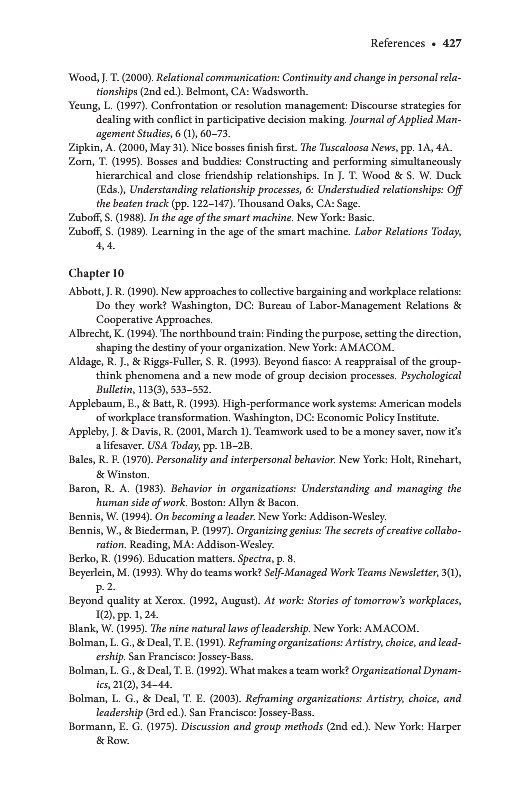 References • 427

Wood, J. T. (2000). Relational communication: Continuity and change in personal relationships (2nd ed.). Belmont, CA: Wadsworth.

Yeung, L. (1997). Confrontation or resolution management: Discourse strategies for dealing with conflict in participative decision making. Journal of Applied Management Studies, 6 (1), 60–73.

Zipkin, A. (2000, May 31). Nice bosses finish first. The Tuscaloosa News, pp. 1A, 4A.

Zorn, T. (1995). Bosses and buddies: Constructing and performing simultaneously hierarchical and close friendship relationships. In J. T. Wood & S. W. Duck (Eds.), Understanding relationship processes, 6: Understudied relationships: Off the beaten track (pp. 122–147). Thousand Oaks, CA: Sage.

Zuboff, S. (1988). In the age of the smart machine. New York: Basic.

Zuboff, S. (1989). Learning in the age of the smart machine. Labor Relations Today, 4, 4.

Chapter 10

Abbott, J. R. (1990). New approaches to collective bargaining and workplace relations: Do they work? Washington, DC: Bureau of Labor-Management Relations & Cooperative Approaches.

Albrecht, K. (1994). The northbound train: Finding the purpose, setting the direction, shaping the destiny of your organization. New York: AMACOM.

Aldage, R. J., & Riggs-Fuller, S. R. (1993). Beyond fiasco: A reappraisal of the groupthink phenomena and a new mode of group decision processes. Psychological Bulletin, 113(3), 533–552.

Applebaum, E., & Batt, R. (1993). High-performance work systems: American models of workplace transformation. Washington, DC: Economic Policy Institute.

Appleby, J. & Davis, R. (2001, March 1). Teamwork used to be a money saver, now it's a lifesaver. USA Today, pp. 1B–2B.

Bales, R. F. (1970). Personality and interpersonal behavior. New York: Holt, Rinehart, & Winston.

Baron, R. A. (1983). Behavior in organizations: Understanding and managing the human side of work. Boston: Allyn & Bacon.

Bennis, W. (1994). On becoming a leader. New York: Addison-Wesley.

Bennis, W., & Biederman, P. (1997). Organizing genius: The secrets of creative collaboration. Reading, MA: Addison-Wesley.

Berko, R. (1996). Education matters. Spectra, p. 8.

Beyerlein, M. (1993). Why do teams work? Self-Managed Work Teams Newsletter, 3(1), p. 2.

Beyond quality at Xerox. (1992, August). At work: Stories of tomorrow's workplaces, I(2), pp. 1, 24.

Blank, W. (1995). The nine natural laws of leadership. New York: AMACOM.

Bolman, L. G., & Deal, T. E. (1991). Reframing organizations: Artistry, choice, and leadership. San Francisco: Jossey-Bass.

Bolman, L. G., & Deal, T. E. (1992). What makes a team work? Organizational Dynamics, 21(2), 34–44.

Bolman, L. G., & Deal, T. E. (2003). Reframing organizations: Artistry, choice, and leadership (3rd ed.). San Francisco: Jossey-Bass.

Bormann, E. G. (1975). Discussion and group methods (2nd ed.). New York: Harper & Row.